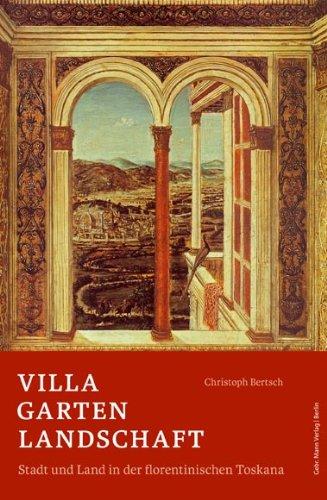 VILLA
GARTEN
LANDSCHAFT

Christoph Bertsch

Stadt und Land in der florentinischen Toskana

Gebr. Mann Verlag | Berlin